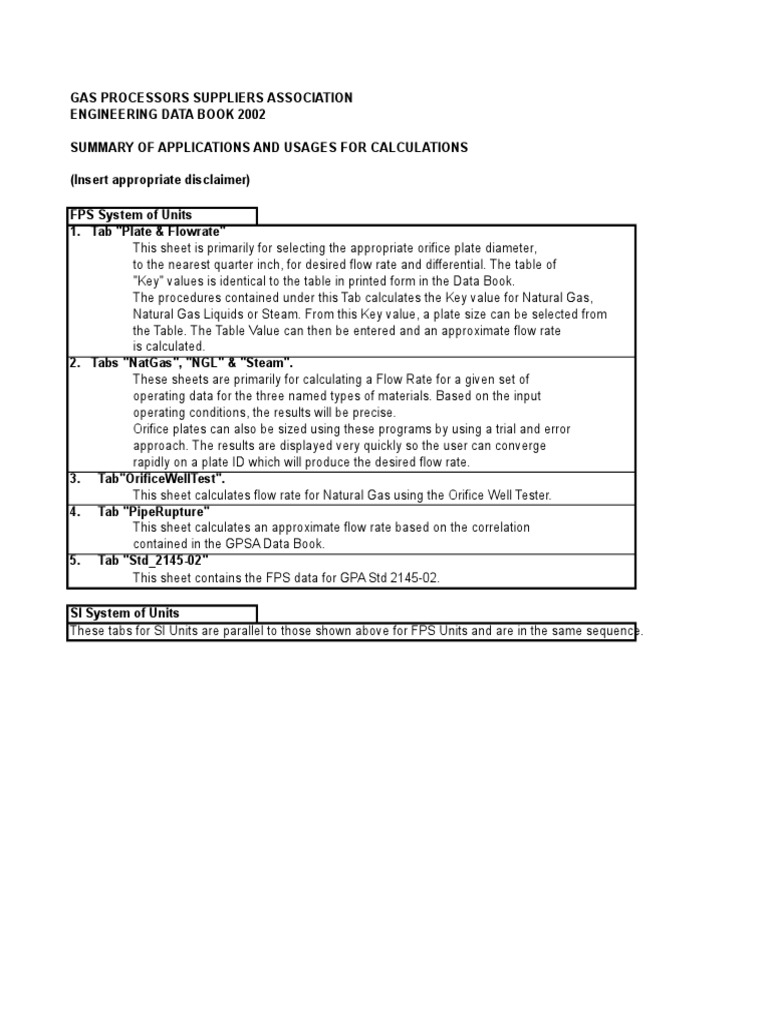 GAS PROCESSORS SUPPLIERS ASSOCIATION
ENGINEERING DATA BOOK 2002

SUMMARY OF APPLICATIONS AND USAGES FOR CALCULATIONS

(Insert appropriate disclaimer)

FPS System of Units

1. Tab "Plate & Flowrate"
This sheet is primarily for selecting the appropriate orifice plate diameter, to the nearest quarter inch, for desired flow rate and differential. The table of "Key" values is identical to the table in printed form in the Data Book.
The procedures contained under this Tab calculates the Key value for Natural Gas, Natural Gas Liquids or Steam. From this Key value, a plate size can be selected from the Table. The Table Value can then be entered and an approximate flow rate is calculated.

2. Tabs "NatGas", "NGL" & "Steam".
These sheets are primarily for calculating a Flow Rate for a given set of operating data for the three named types of materials. Based on the input operating conditions, the results will be precise.
Orifice plates can also be sized using these programs by using a trial and error approach. The results are displayed very quickly so the user can converge rapidly on a plate ID which will produce the desired flow rate.

3. Tab"OrificeWellTest".
This sheet calculates flow rate for Natural Gas using the Orifice Well Tester.

4. Tab "PipeRupture"
This sheet calculates an approximate flow rate based on the correlation contained in the GPSA Data Book.

5. Tab "Std_2145-02"
This sheet contains the FPS data for GPA Std 2145-02.

SI System of Units

These tabs for SI Units are parallel to those shown above for FPS Units and are in the same sequence.